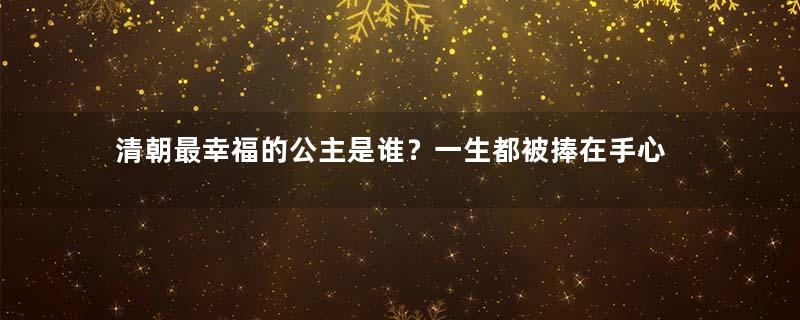 清朝最幸福的公主是谁？一生都被捧在手心